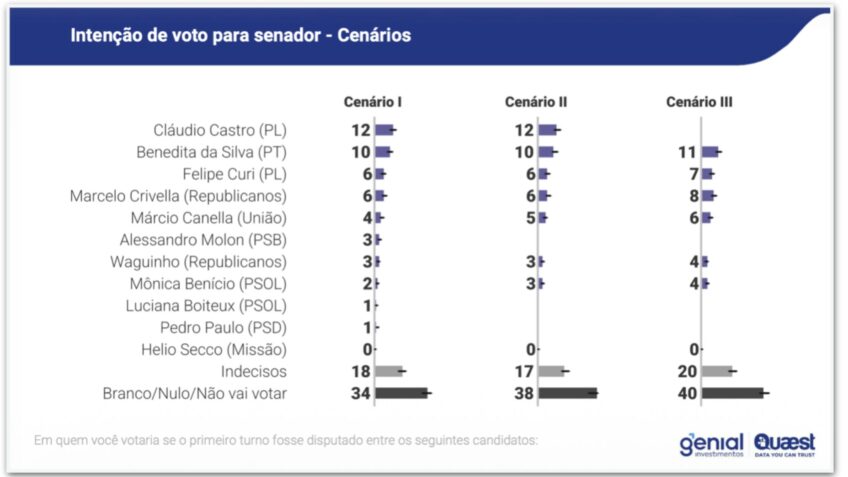 Intenção de voto para senador - Cenários

| | Cenário I | Cenário II | Cenário III |
|---|---|---|---|
| Cláudio Castro (PL) | 12 | 12 | |
| Benedita da Silva (PT) | 10 | 10 | 11 |
| Felipe Curi (PL) | 6 | 6 | 7 |
| Marcelo Crivella (Republicanos) | 6 | 6 | 8 |
| Márcio Canella (União) | 4 | 5 | 6 |
| Alessandro Molon (PSB) | 3 | | |
| Waguinho (Republicanos) | 3 | 3 | 4 |
| Mônica Benício (PSOL) | 2 | 3 | 4 |
| Luciana Boiteux (PSOL) | 1 | | |
| Pedro Paulo (PSD) | 1 | | |
| Helio Secco (Missão) | 0 | 0 | 0 |
| Indecisos | 18 | 17 | 20 |
| Branco/Nulo/Não vai votar | 34 | 38 | 40 |

Em quem você votaria se o primeiro turno fosse disputado entre os seguintes candidatos:

genial investimentos

Quaest DATA YOU CAN TRUST